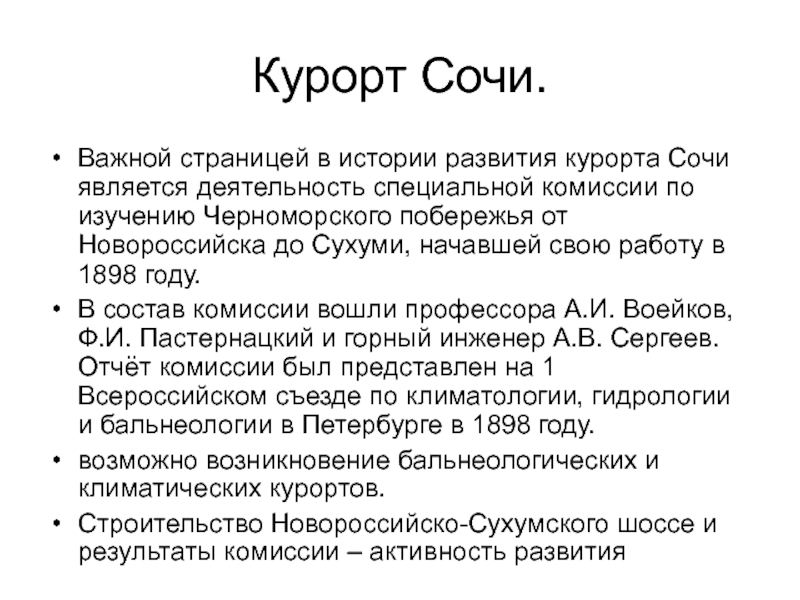 Курорт Сочи.

• Важной страницей в истории развития курорта Сочи является деятельность специальной комиссии по изучению Черноморского побережья от Новороссийска до Сухуми, начавшей свою работу в 1898 году.
• В состав комиссии вошли профессора А.И. Воейков, Ф.И. Пастернацкий и горный инженер А.В. Сергеев. Отчёт комиссии был представлен на 1 Всероссийском съезде по климатологии, гидрологии и бальнеологии в Петербурге в 1898 году.
• возможно возникновение бальнеологических и климатических курортов.
• Строительство Новороссийско-Сухумского шоссе и результаты комиссии – активность развития